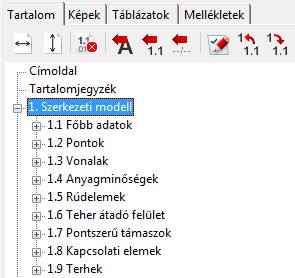 Tartalom Képek Táblázatok Mellékletek

1.1 01 A 1.1 --/-- 1 1.1 1 1.1

Címoldal
Tartalomjegyzék
1. Szerkezeti modell
1.1 Főbb adatok
1.2 Pontok
1.3 Vonalak
1.4 Anyagminőségek
1.5 Rúdelemek
1.6 Teher átadó felület
1.7 Pontszerű támaszok
1.8 Kapcsolati elemek
1.9 Terhek